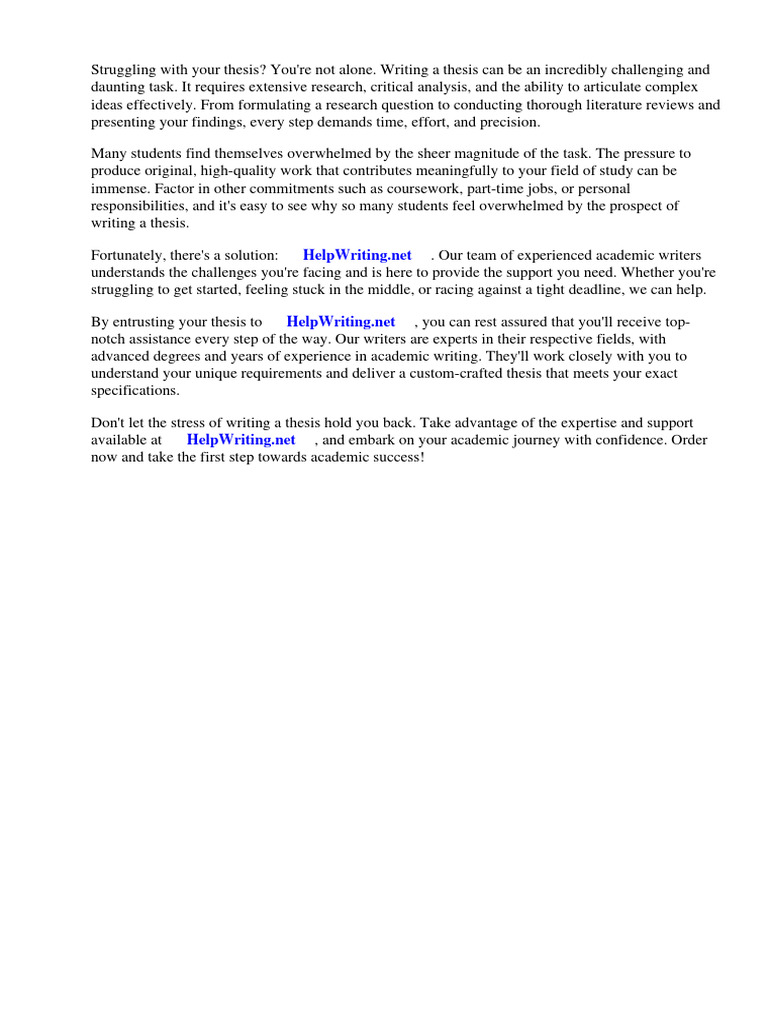 Struggling with your thesis? You're not alone. Writing a thesis can be an incredibly challenging and daunting task. It requires extensive research, critical analysis, and the ability to articulate complex ideas effectively. From formulating a research question to conducting thorough literature reviews and presenting your findings, every step demands time, effort, and precision.

Many students find themselves overwhelmed by the sheer magnitude of the task. The pressure to produce original, high-quality work that contributes meaningfully to your field of study can be immense. Factor in other commitments such as coursework, part-time jobs, or personal responsibilities, and it's easy to see why so many students feel overwhelmed by the prospect of writing a thesis.

Fortunately, there's a solution: HelpWriting.net . Our team of experienced academic writers understands the challenges you're facing and is here to provide the support you need. Whether you're struggling to get started, feeling stuck in the middle, or racing against a tight deadline, we can help.

By entrusting your thesis to HelpWriting.net , you can rest assured that you'll receive top-notch assistance every step of the way. Our writers are experts in their respective fields, with advanced degrees and years of experience in academic writing. They'll work closely with you to understand your unique requirements and deliver a custom-crafted thesis that meets your exact specifications.

Don't let the stress of writing a thesis hold you back. Take advantage of the expertise and support available at HelpWriting.net , and embark on your academic journey with confidence. Order now and take the first step towards academic success!